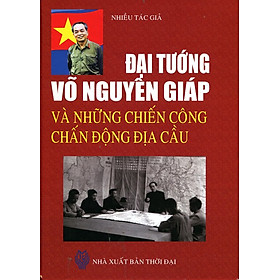 NHIỀU TÁC GIẢ

ĐẠI TƯỚNG
VÕ NGUYÊN GIÁP
VÀ NHỮNG CHIẾN CÔNG
CHẤN ĐỘNG ĐỊA CẦU

NHÀ XUẤT BẢN THỜI ĐẠI